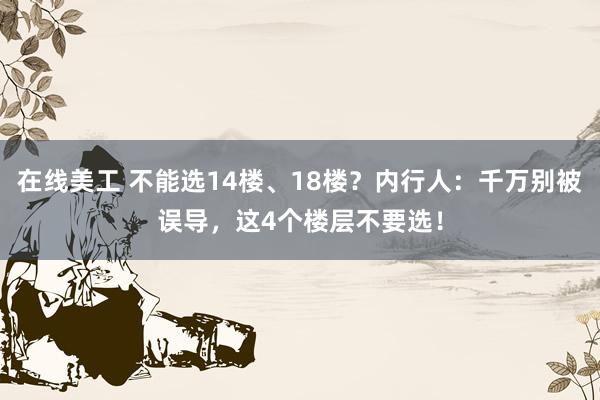 在线美工 不能选14楼、18楼？内行人：千万别被误导，这4个楼层不要选！